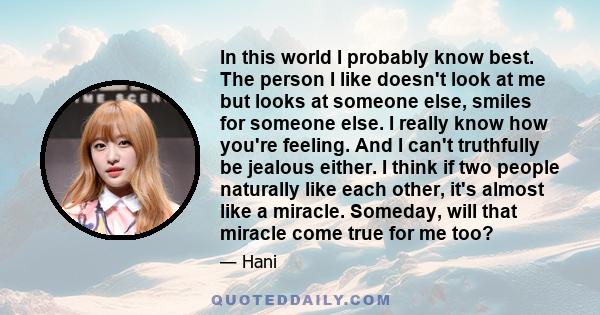 IME SCEN

In this world I probably know best. The person I like doesn't look at me but looks at someone else, smiles for someone else. I really know how you're feeling. And I can't truthfully be jealous either. I think if two people naturally like each other, it's almost like a miracle. Someday, will that miracle come true for me too?

— Hani

QUOTEDDAILY.COM